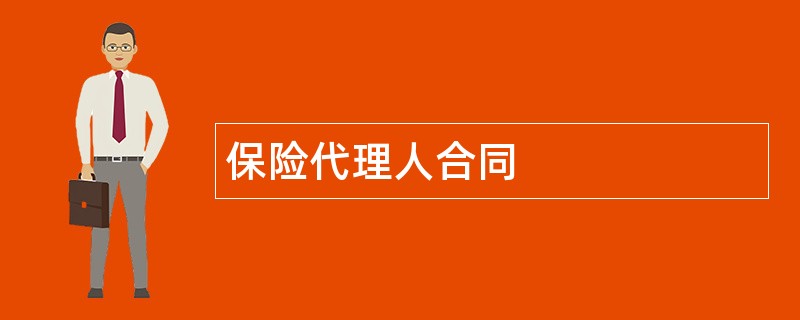 保险代理人合同